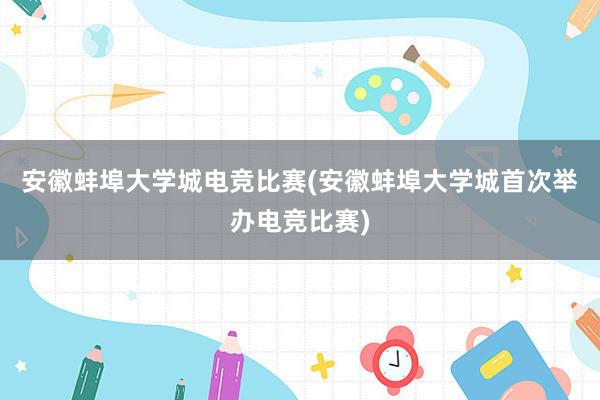 安徽蚌埠大学城电竞比赛(安徽蚌埠大学城首次举办电竞比赛)